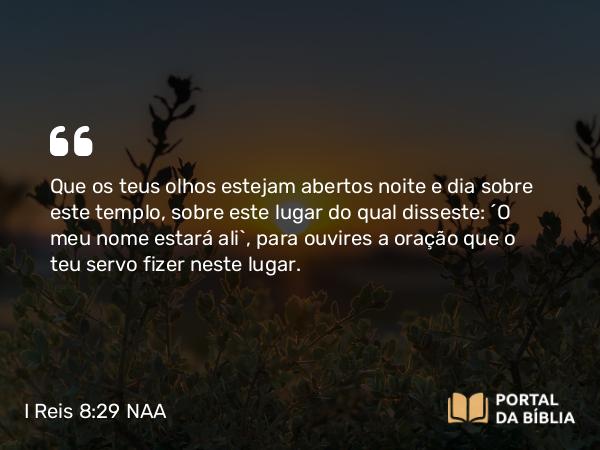 Que os teus olhos estejam abertos noite e dia sobre este templo, sobre este lugar do qual disseste: ´O meu nome estará ali`, para ouvires a oração que o teu servo fizer neste lugar.

I Reis 8:29 NAA

PORTAL DA BÍBLIA